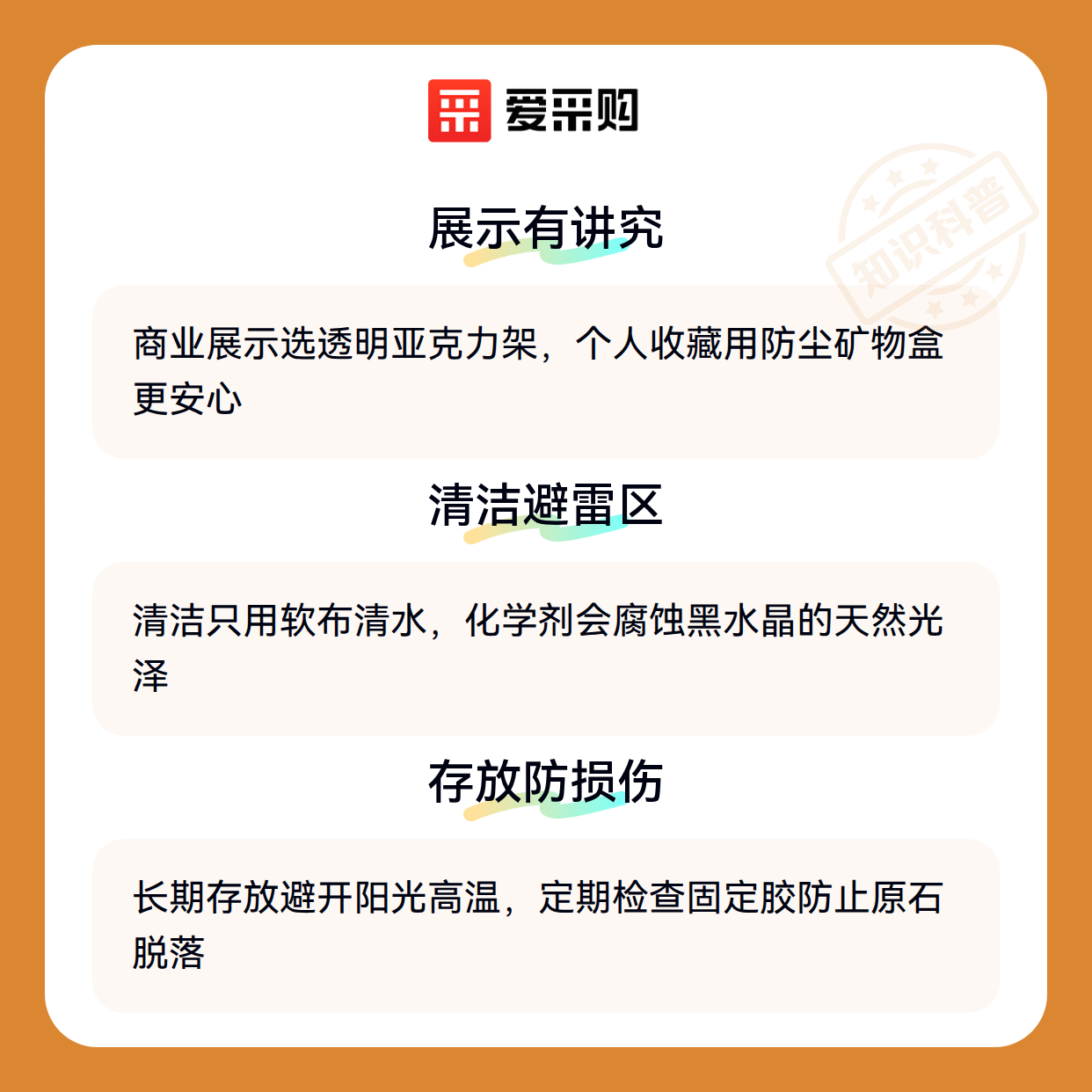 爱采购

展示有讲究

商业展示选透明亚克力架，个人收藏用防尘矿物盒更安心

清洁避雷区

清洁只用软布清水，化学剂会腐蚀黑水晶的天然光泽

存放防损伤

长期存放避开阳光高温，定期检查固定胶防止原石脱落

知识科普